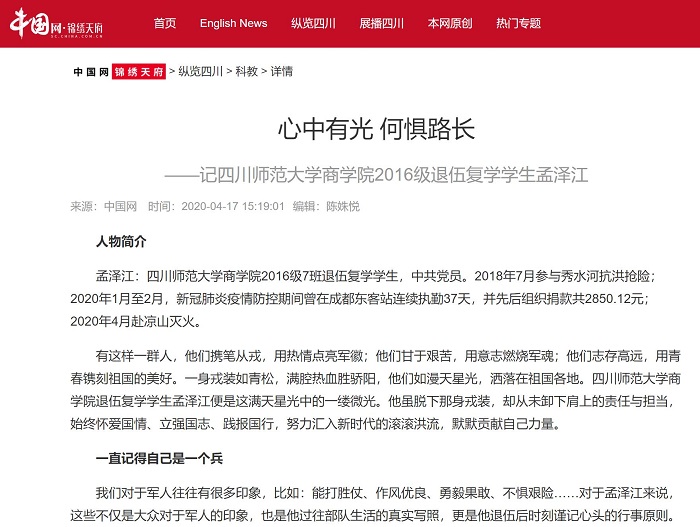 中国网·锦绣天府 SC.CHINA.COM.CN

首页 English News 纵览四川 展播四川 本网原创 热门专题

中国网 锦绣天府 > 纵览四川 > 科教 > 详情

心中有光 何惧路长

——记四川师范大学商学院2016级退伍复学学生孟泽江

来源：中国网 时间：2020-04-17 15:19:01 编辑：陈姝悦

人物简介

孟泽江：四川师范大学商学院2016级7班退伍复学学生，中共党员。2018年7月参与秀水河抗洪抢险；2020年1月至2月，新冠肺炎疫情防控期间曾在成都东客站连续执勤37天，并先后组织捐款共2850.12元；2020年4月赴凉山灭火。

有这样一群人，他们携笔从戎，用热情点亮军徽；他们甘于艰苦，用意志燃烧军魂；他们志存高远，用青春镌刻祖国的美好。一身戎装如青松，满腔热血胜骄阳，他们如漫天星光，洒落在祖国各地。四川师范大学商学院退伍复学学生孟泽江便是这满天星光中的一缕微光。他虽脱下那身戎装，却从未卸下肩上的责任与担当，始终怀爱国情、立强国志、践报国行，努力汇入新时代的滚滚洪流，默默贡献自己力量。

一直记得自己是一个兵

我们对于军人往往有很多印象，比如：能打胜仗、作风优良、勇毅果敢、不惧艰险……对于孟泽江来说，这些不仅是大众对于军人的印象，也是他过往部队生活的真实写照，更是他退伍后时刻谨记心头的行事原则。